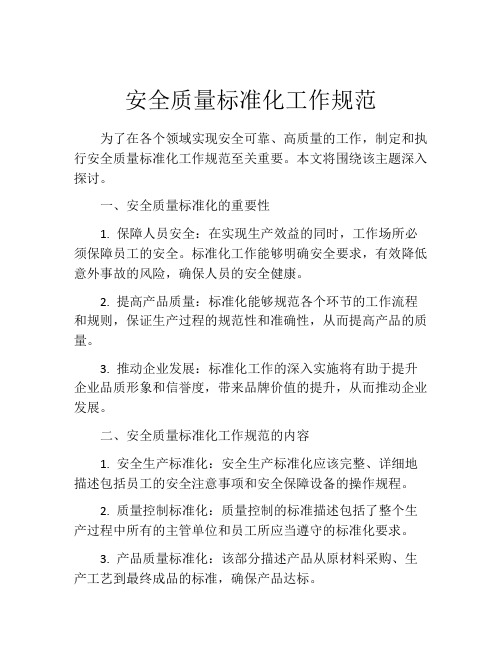 安全质量标准化工作规范

为了在各个领域实现安全可靠、高质量的工作，制定和执行安全质量标准化工作规范至关重要。本文将围绕该主题深入探讨。

一、安全质量标准化的重要性

1. 保障人员安全：在实现生产效益的同时，工作场所必须保障员工的安全。标准化工作能够明确安全要求，有效降低意外事故的风险，确保人员的安全健康。

2. 提高产品质量：标准化能够规范各个环节的工作流程和规则，保证生产过程的规范性和准确性，从而提高产品的质量。

3. 推动企业发展：标准化工作的深入实施将有助于提升企业品质形象和信誉度，带来品牌价值的提升，从而推动企业发展。

二、安全质量标准化工作规范的内容

1. 安全生产标准化：安全生产标准化应该完整、详细地描述包括员工的安全注意事项和安全保障设备的操作规程。

2. 质量控制标准化：质量控制的标准描述包括了整个生产过程中所有的主管单位和员工所应当遵守的标准化要求。

3. 产品质量标准化：该部分描述产品从原材料采购、生产工艺到最终成品的标准，确保产品达标。